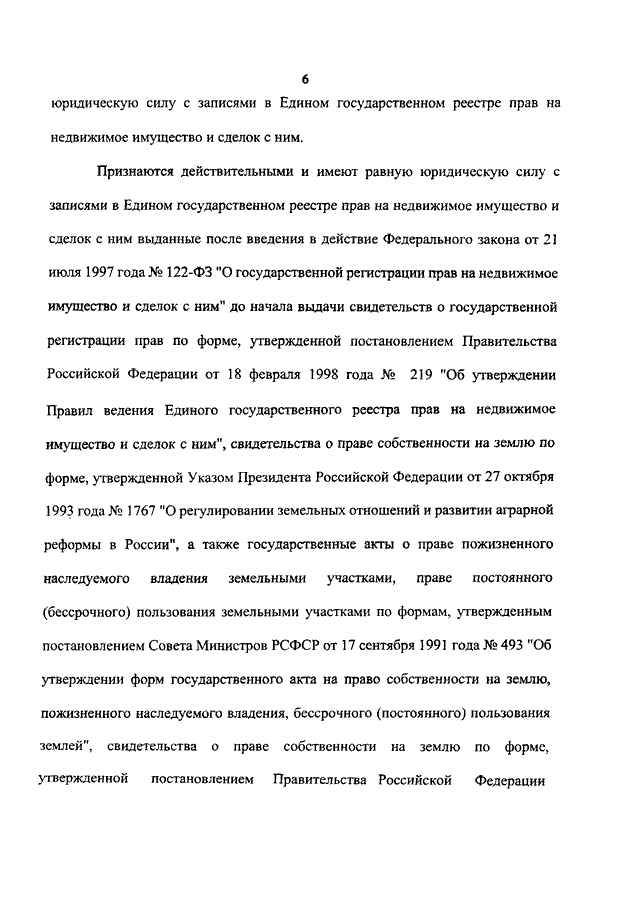 6

юридическую силу с записями в Едином государственном реестре прав на недвижимое имущество и сделок с ним.

Признаются действительными и имеют равную юридическую силу с записями в Едином государственном реестре прав на недвижимое имущество и сделок с ним выданные после введения в действие Федерального закона от 21 июля 1997 года № 122-ФЗ "О государственной регистрации прав на недвижимое имущество и сделок с ним" до начала выдачи свидетельств о государственной регистрации прав по форме, утвержденной постановлением Правительства Российской Федерации от 18 февраля 1998 года № 219 "Об утверждении Правил ведения Единого государственного реестра прав на недвижимое имущество и сделок с ним", свидетельства о праве собственности на землю по форме, утвержденной Указом Президента Российской Федерации от 27 октября 1993 года № 1767 "О регулировании земельных отношений и развитии аграрной реформы в России", а также государственные акты о праве пожизненного наследуемого владения земельными участками, праве постоянного (бессрочного) пользования земельными участками по формам, утвержденным постановлением Совета Министров РСФСР от 17 сентября 1991 года № 493 "Об утверждении форм государственного акта на право собственности на землю, пожизненного наследуемого владения, бессрочного (постоянного) пользования землей", свидетельства о праве собственности на землю по форме, утвержденной постановлением Правительства Российской Федерации